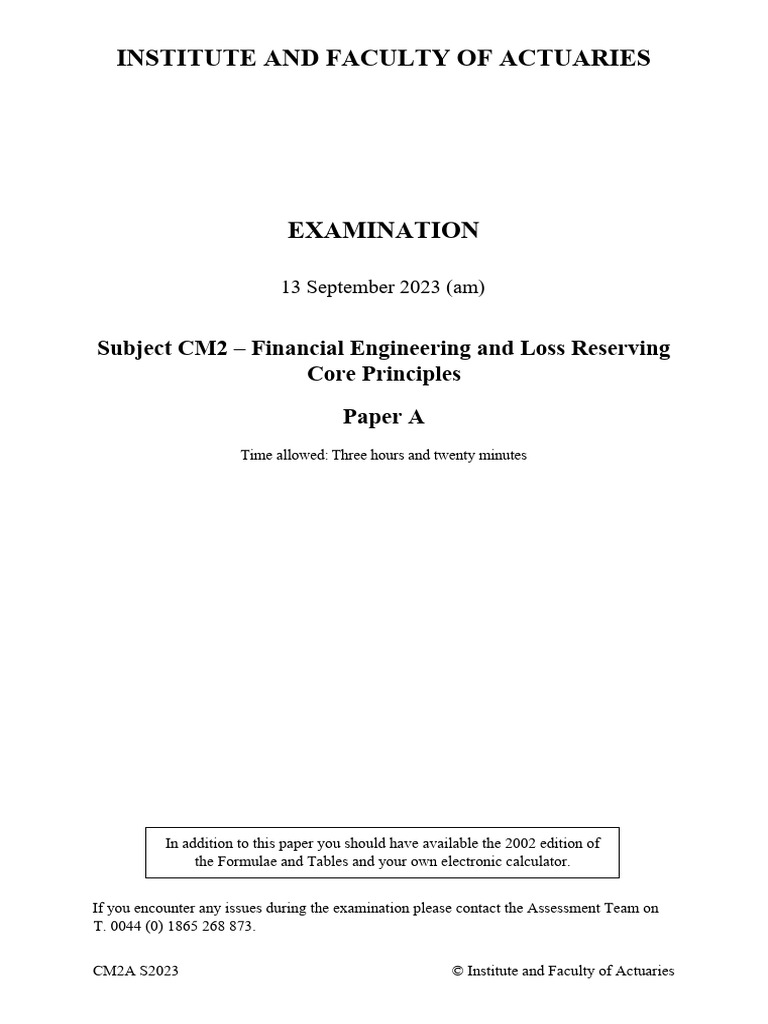 INSTITUTE AND FACULTY OF ACTUARIES

EXAMINATION

13 September 2023 (am)

Subject CM2 – Financial Engineering and Loss Reserving Core Principles

Paper A

Time allowed: Three hours and twenty minutes

In addition to this paper you should have available the 2002 edition of the Formulae and Tables and your own electronic calculator.

If you encounter any issues during the examination please contact the Assessment Team on T. 0044 (0) 1865 268 873.

CM2A S2023

© Institute and Faculty of Actuaries